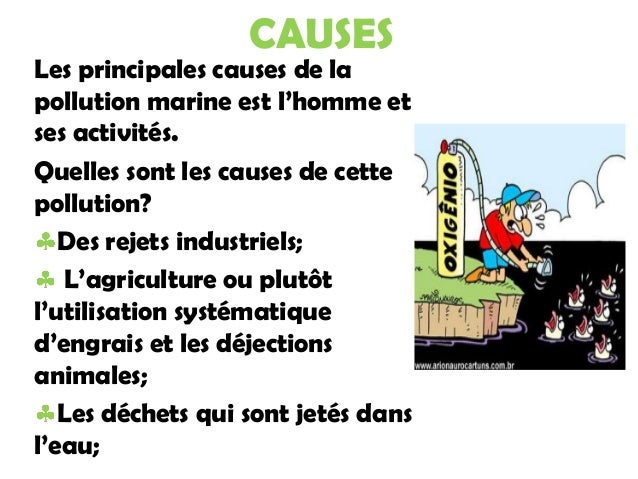 CAUSES

Les principales causes de la pollution marine est l'homme et ses activités.

Quelles sont les causes de cette pollution?

♣Des rejets industriels;

♣ L'agriculture ou plutôt l'utilisation systématique d'engrais et les déjections animales;

♣Les déchets qui sont jetés dans l'eau;

OXIGÊNIO

www.arionaurocartuns.com.br